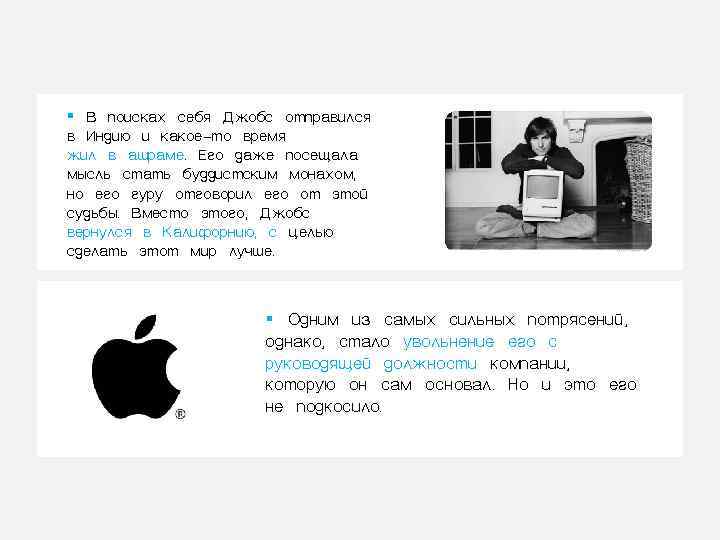 ▪ В поисках себя Джобс отправился в Индию и какое-то время жил в ашраме. Его даже посещала мысль стать буддистским монахом, но его гуру отговорил его от этой судьбы. Вместо этого, Джобс вернулся в Калифорнию, с целью сделать этот мир лучше.

®

▪ Одним из самых сильных потрясений, однако, стало увольнение его с руководящей должности компании, которую он сам основал. Но и это его не подкосило.